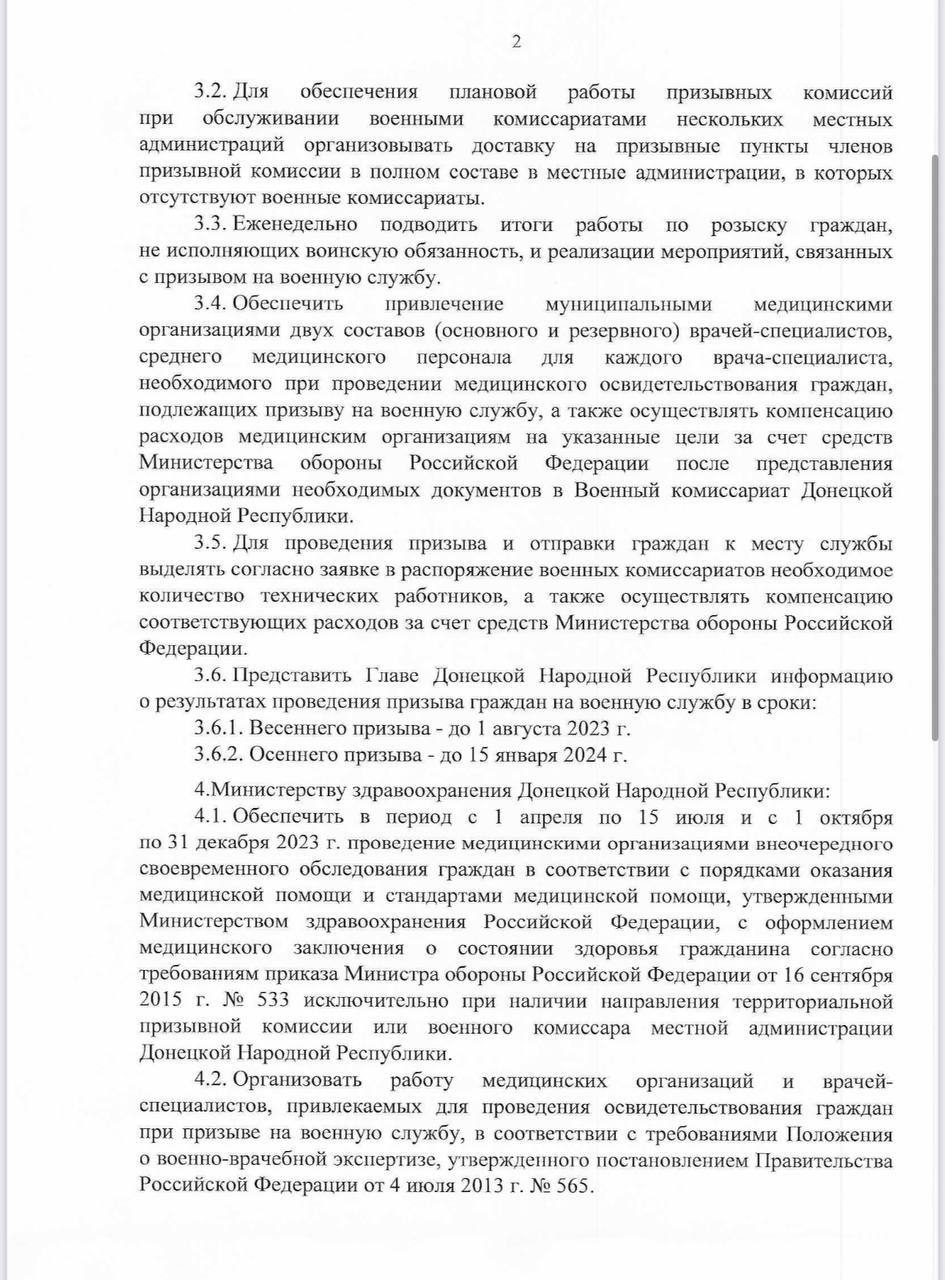 2

3.2. Для обеспечения плановой работы призывных комиссий при обслуживании военными комиссариатами нескольких местных администраций организовывать доставку на призывные пункты членов призывной комиссии в полном составе в местные администрации, в которых отсутствуют военные комиссариаты.

3.3. Еженедельно подводить итоги работы по розыску граждан, не исполняющих воинскую обязанность, и реализации мероприятий, связанных с призывом на военную службу.

3.4. Обеспечить привлечение муниципальными медицинскими организациями двух составов (основного и резервного) врачей-специалистов, среднего медицинского персонала для каждого врача-специалиста, необходимого при проведении медицинского освидетельствования граждан, подлежащих призыву на военную службу, а также осуществлять компенсацию расходов медицинским организациям на указанные цели за счет средств Министерства обороны Российской Федерации после представления организациями необходимых документов в Военный комиссариат Донецкой Народной Республики.

3.5. Для проведения призыва и отправки граждан к месту службы выделять согласно заявке в распоряжение военных комиссариатов необходимое количество технических работников, а также осуществлять компенсацию соответствующих расходов за счет средств Министерства обороны Российской Федерации.

3.6. Представить Главе Донецкой Народной Республики информацию о результатах проведения призыва граждан на военную службу в сроки:

3.6.1. Весеннего призыва - до 1 августа 2023 г.

3.6.2. Осеннего призыва - до 15 января 2024 г.

4.Министерству здравоохранения Донецкой Народной Республики:

4.1. Обеспечить в период с 1 апреля по 15 июля и с 1 октября по 31 декабря 2023 г. проведение медицинскими организациями внеочередного своевременного обследования граждан в соответствии с порядками оказания медицинской помощи и стандартами медицинской помощи, утвержденными Министерством здравоохранения Российской Федерации, с оформлением медицинского заключения о состоянии здоровья гражданина согласно требованиям приказа Министра обороны Российской Федерации от 16 сентября 2015 г. № 533 исключительно при наличии направления территориальной призывной комиссии или военного комиссара местной администрации Донецкой Народной Республики.

4.2. Организовать работу медицинских организаций и врачей-специалистов, привлекаемых для проведения освидетельствования граждан при призыве на военную службу, в соответствии с требованиями Положения о военно-врачебной экспертизе, утвержденного постановлением Правительства Российской Федерации от 4 июля 2013 г. № 565.